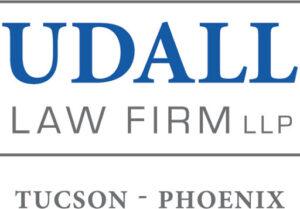 UDALL
LAW FIRM LLP

TUCSON - PHOENIX